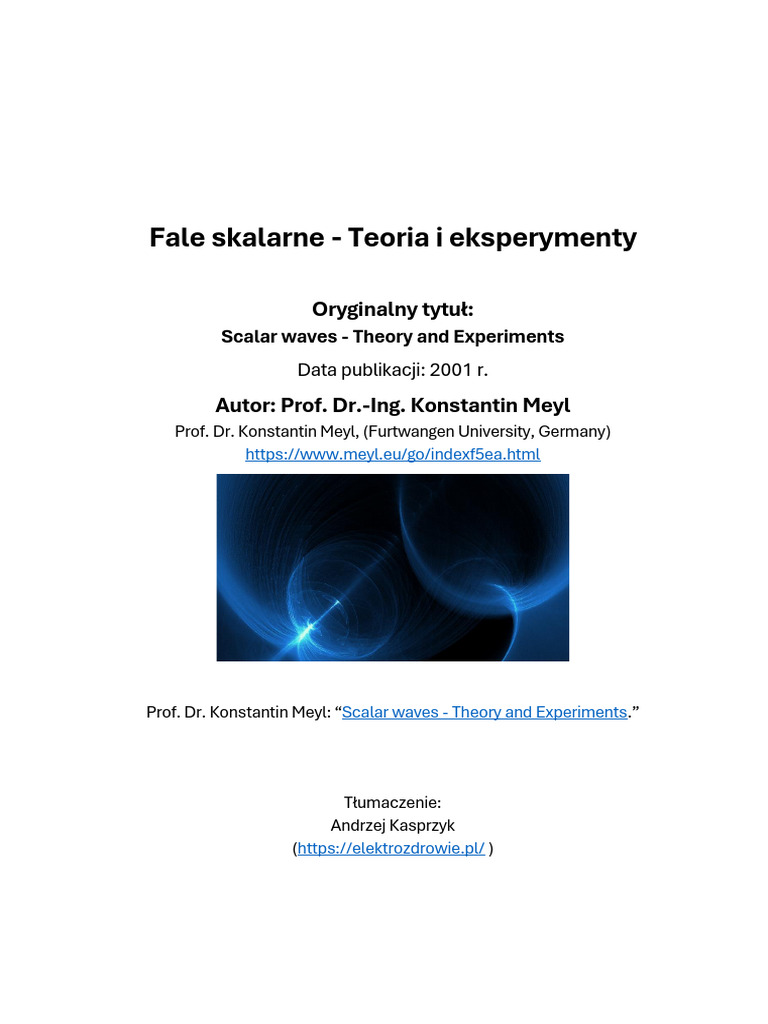 Fale skalarne - Teoria i eksperymenty

Oryginalny tytuł:
Scalar waves - Theory and Experiments
Data publikacji: 2001 r.

Autor: Prof. Dr.-Ing. Konstantin Meyl
Prof. Dr. Konstantin Meyl, (Furtwangen University, Germany)
https://www.meyl.eu/go/indexf5ea.html

Prof. Dr. Konstantin Meyl: “Scalar waves - Theory and Experiments.”

Tłumaczenie:
Andrzej Kasprzyk
(https://elektrozdrowie.pl/ )